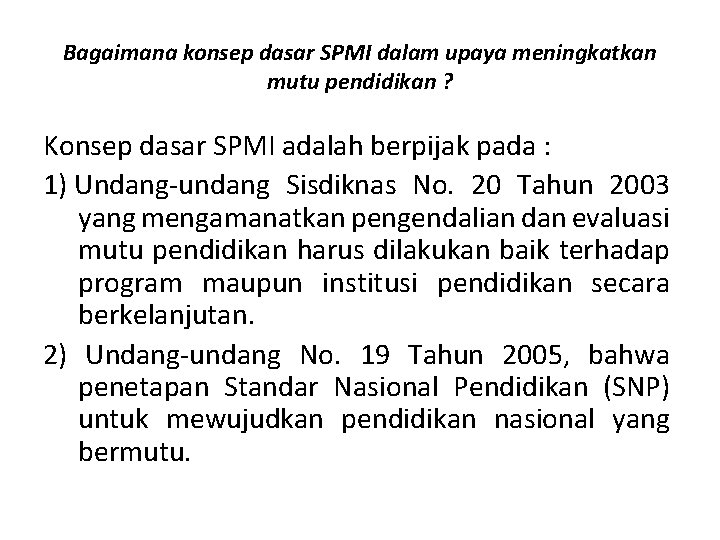 Bagaimana konsep dasar SPMI dalam upaya meningkatkan mutu pendidikan ?

Konsep dasar SPMI adalah berpijak pada :

1) Undang-undang Sisdiknas No. 20 Tahun 2003 yang mengamanatkan pengendalian dan evaluasi mutu pendidikan harus dilakukan baik terhadap program maupun institusi pendidikan secara berkelanjutan.

2) Undang-undang No. 19 Tahun 2005, bahwa penetapan Standar Nasional Pendidikan (SNP) untuk mewujudkan pendidikan nasional yang bermutu.